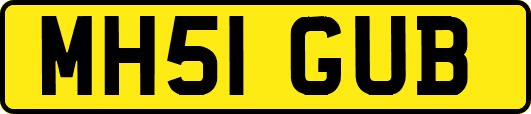 MH51 GUB